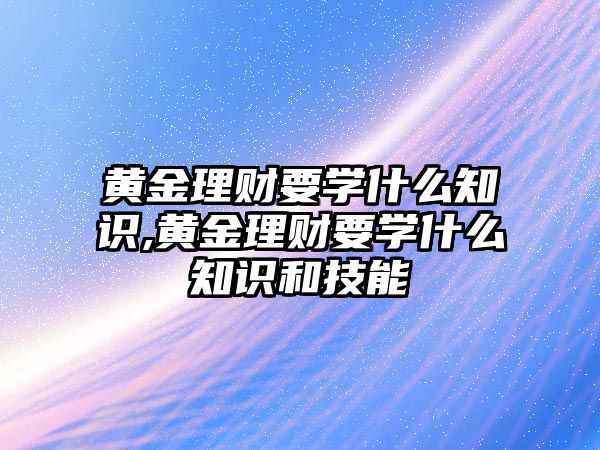 黄金理财要学什么知识,黄金理财要学什么知识和技能